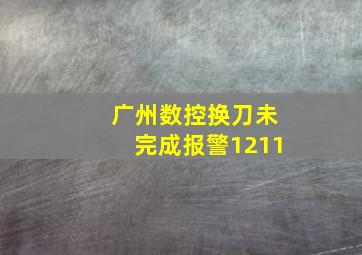 广州数控换刀未完成报警1211